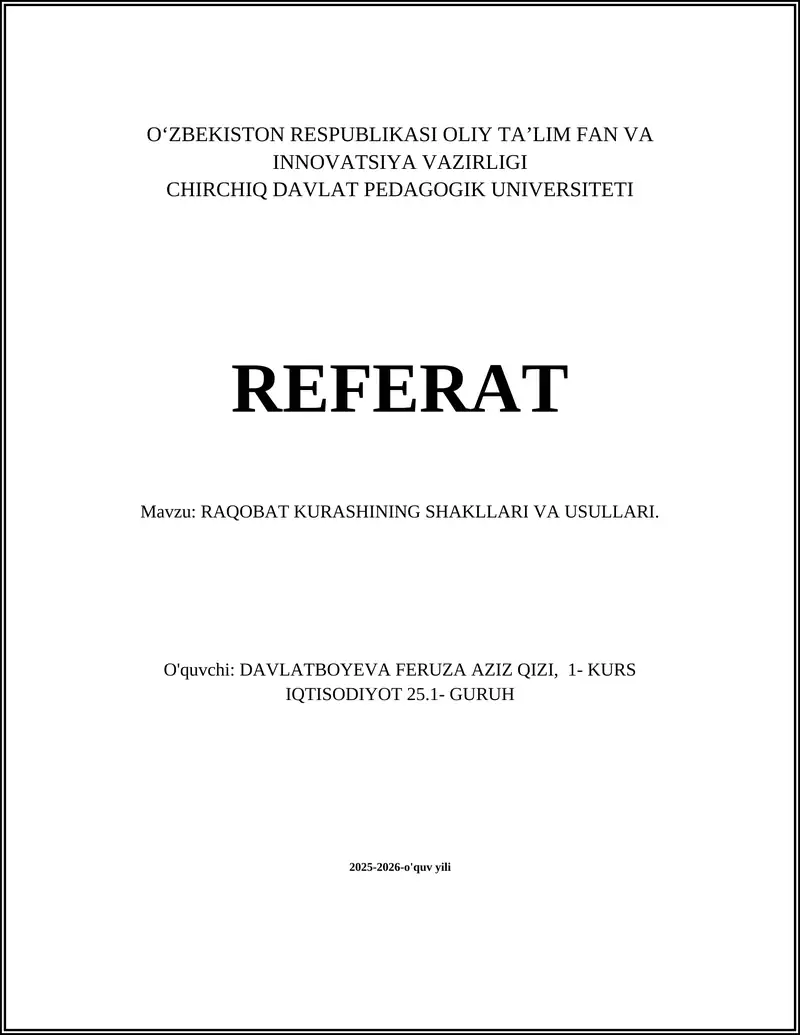 O‘ZBEKISTON RESPUBLIKASI OLIY TA’LIM FAN VA INNOVATSIYA VAZIRLIGI
CHIRCHIQ DAVLAT PEDAGOGIK UNIVERSITETI

REFERAT

Mavzu: RAQOBAT KURASHINING SHAKLLARI VA USULLARI.

O'quvchi: DAVLATBOYEVA FERUZA AZIZ QIZI, 1- KURS
IQTISODIYOT 25.1- GURUH

2025-2026-o'quv yili